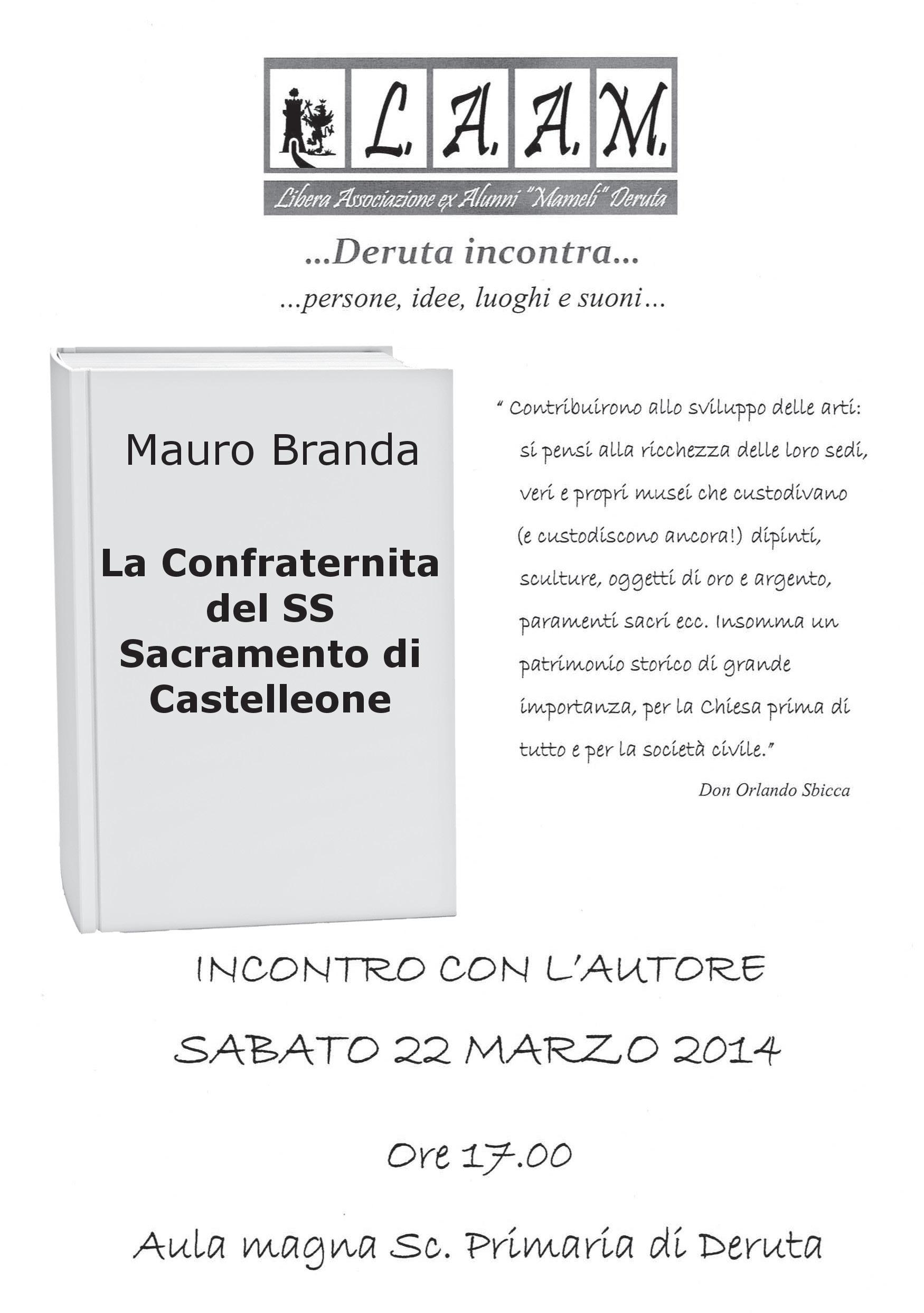 L. A. A. M.

Libera Associazione ex Alunni "Mameli" Deruta

...Deruta incontra...

...persone, idee, luoghi e suoni...

Mauro Branda

La Confraternita del SS Sacramento di Castelleone

" Contribuirono allo sviluppo delle arti: si pensi alla ricchezza delle loro sedi, veri e propri musei che custodivano (e custodiscono ancora!) dipinti, sculture, oggetti di oro e argento, paramenti sacri ecc. Insomma un patrimonio storico di grande importanza, per la Chiesa prima di tutto e per la società civile."

Don Orlando Sbicca

INCONTRO CON L'AUTORE

SABATO 22 MARZO 2014

Ore 17.00

Aula magna Sc. Primaria di Deruta